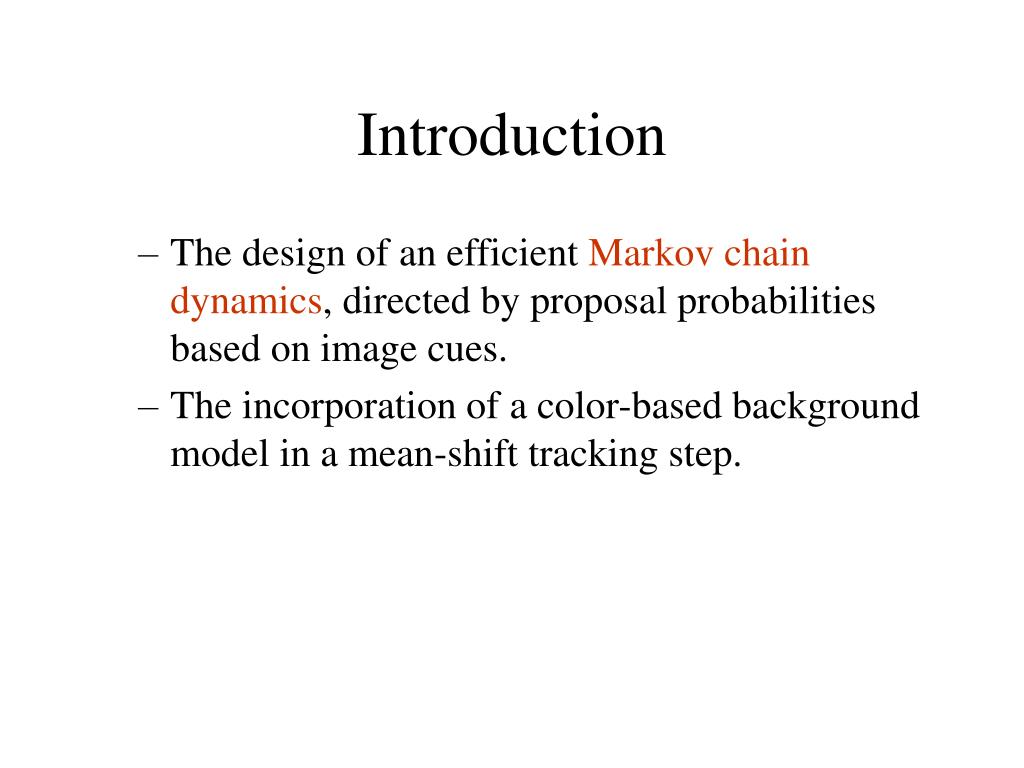 Introduction

– The design of an efficient Markov chain dynamics, directed by proposal probabilities based on image cues.

– The incorporation of a color-based background model in a mean-shift tracking step.